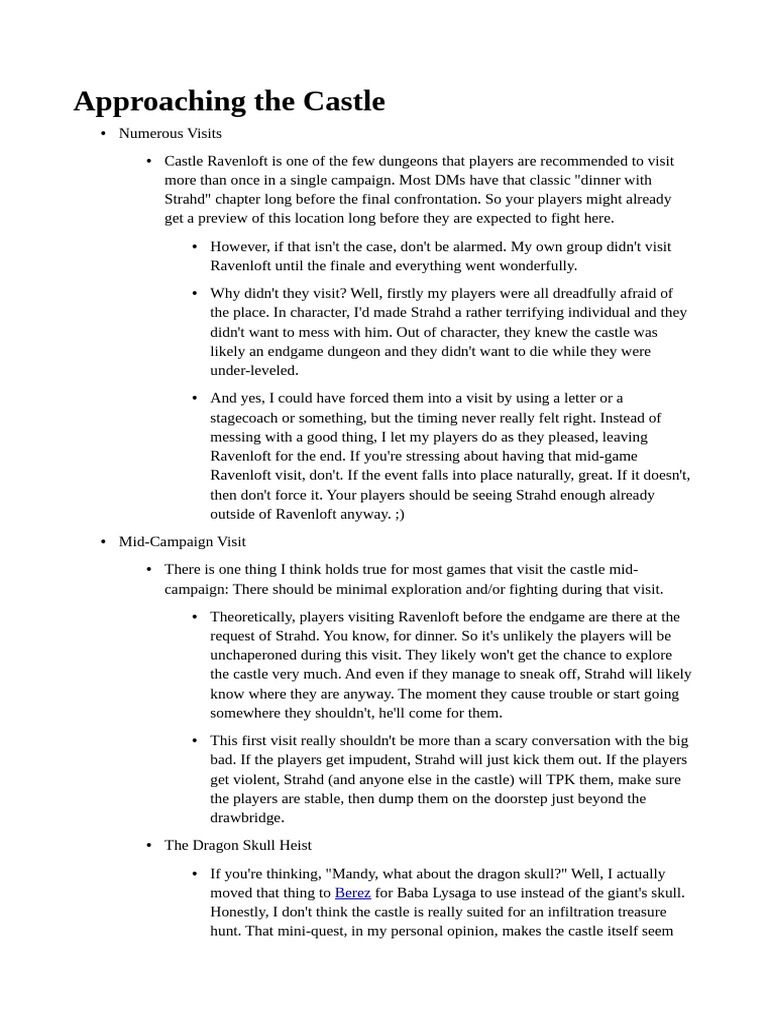 Approaching the Castle

• Numerous Visits

• Castle Ravenloft is one of the few dungeons that players are recommended to visit more than once in a single campaign. Most DMs have that classic "dinner with Strahd" chapter long before the final confrontation. So your players might already get a preview of this location long before they are expected to fight here.

• However, if that isn't the case, don't be alarmed. My own group didn't visit Ravenloft until the finale and everything went wonderfully.

• Why didn't they visit? Well, firstly my players were all dreadfully afraid of the place. In character, I'd made Strahd a rather terrifying individual and they didn't want to mess with him. Out of character, they knew the castle was likely an endgame dungeon and they didn't want to die while they were under-leveled.

• And yes, I could have forced them into a visit by using a letter or a stagecoach or something, but the timing never really felt right. Instead of messing with a good thing, I let my players do as they pleased, leaving Ravenloft for the end. If you're stressing about having that mid-game Ravenloft visit, don't. If the event falls into place naturally, great. If it doesn't, then don't force it. Your players should be seeing Strahd enough already outside of Ravenloft anyway. ;)

• Mid-Campaign Visit

• There is one thing I think holds true for most games that visit the castle mid-campaign: There should be minimal exploration and/or fighting during that visit.

• Theoretically, players visiting Ravenloft before the endgame are there at the request of Strahd. You know, for dinner. So it's unlikely the players will be unchaperoned during this visit. They likely won't get the chance to explore the castle very much. And even if they manage to sneak off, Strahd will likely know where they are anyway. The moment they cause trouble or start going somewhere they shouldn't, he'll come for them.

• This first visit really shouldn't be more than a scary conversation with the big bad. If the players get impudent, Strahd will just kick them out. If the players get violent, Strahd (and anyone else in the castle) will TPK them, make sure the players are stable, then dump them on the doorstep just beyond the drawbridge.

• The Dragon Skull Heist

• If you're thinking, "Mandy, what about the dragon skull?" Well, I actually moved that thing to Berez for Baba Lysaga to use instead of the giant's skull. Honestly, I don't think the castle is really suited for an infiltration treasure hunt. That mini-quest, in my personal opinion, makes the castle itself seem